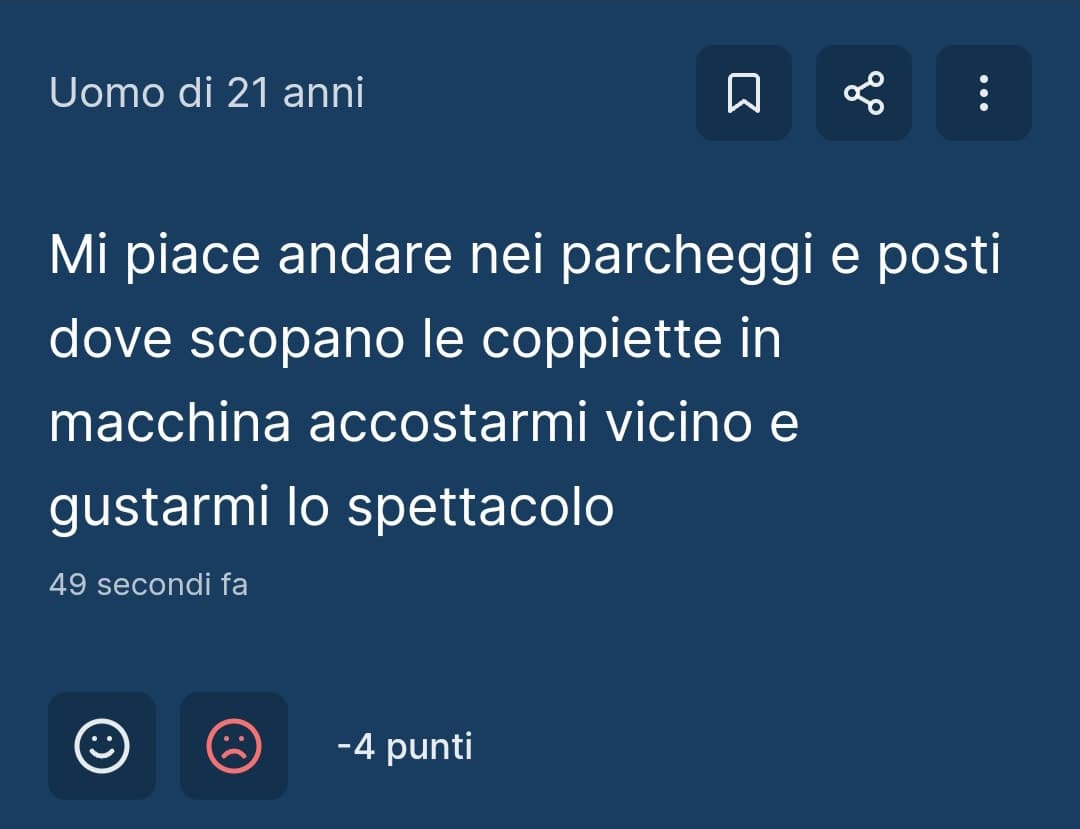 Uomo di 21 anni

Mi piace andare nei parcheggi e posti dove scopano le coppiette in macchina accostarmi vicino e gustarmi lo spettacolo

49 secondi fa

-4 punti